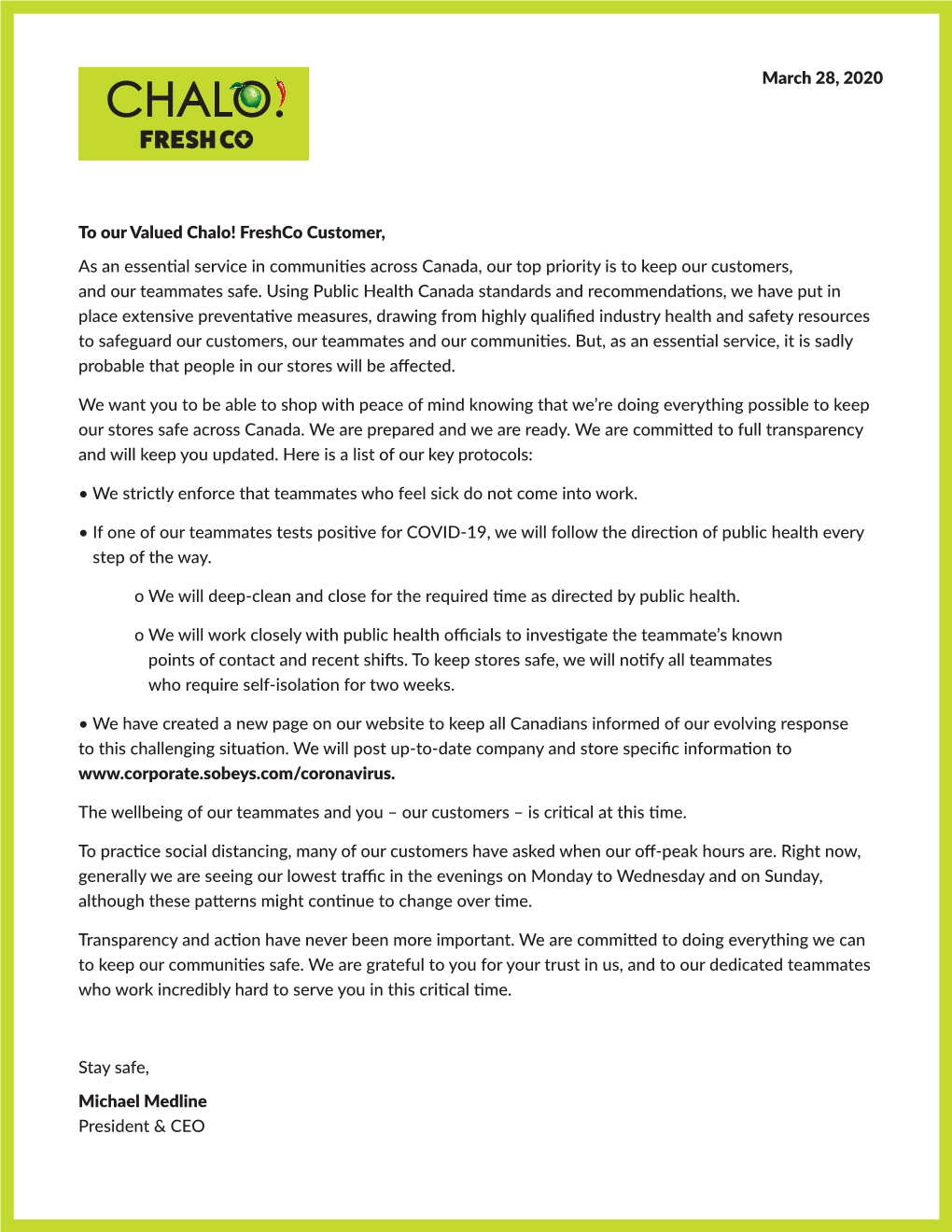 CHALO!
FRESHCO

March 28, 2020

To our Valued Chalo! FreshCo Customer,

As an essential service in communities across Canada, our top priority is to keep our customers, and our teammates safe. Using Public Health Canada standards and recommendations, we have put in place extensive preventative measures, drawing from highly qualified industry health and safety resources to safeguard our customers, our teammates and our communities. But, as an essential service, it is sadly probable that people in our stores will be affected.

We want you to be able to shop with peace of mind knowing that we're doing everything possible to keep our stores safe across Canada. We are prepared and we are ready. We are committed to full transparency and will keep you updated. Here is a list of our key protocols:

• We strictly enforce that teammates who feel sick do not come into work.

• If one of our teammates tests positive for COVID-19, we will follow the direction of public health every step of the way.

o We will deep-clean and close for the required time as directed by public health.

o We will work closely with public health officials to investigate the teammate's known points of contact and recent shifts. To keep stores safe, we will notify all teammates who require self-isolation for two weeks.

• We have created a new page on our website to keep all Canadians informed of our evolving response to this challenging situation. We will post up-to-date company and store specific information to www.corporate.sobeys.com/coronavirus.

The wellbeing of our teammates and you – our customers – is critical at this time.

To practice social distancing, many of our customers have asked when our off-peak hours are. Right now, generally we are seeing our lowest traffic in the evenings on Monday to Wednesday and on Sunday, although these patterns might continue to change over time.

Transparency and action have never been more important. We are committed to doing everything we can to keep our communities safe. We are grateful to you for your trust in us, and to our dedicated teammates who work incredibly hard to serve you in this critical time.

Stay safe,

Michael Medline
President & CEO